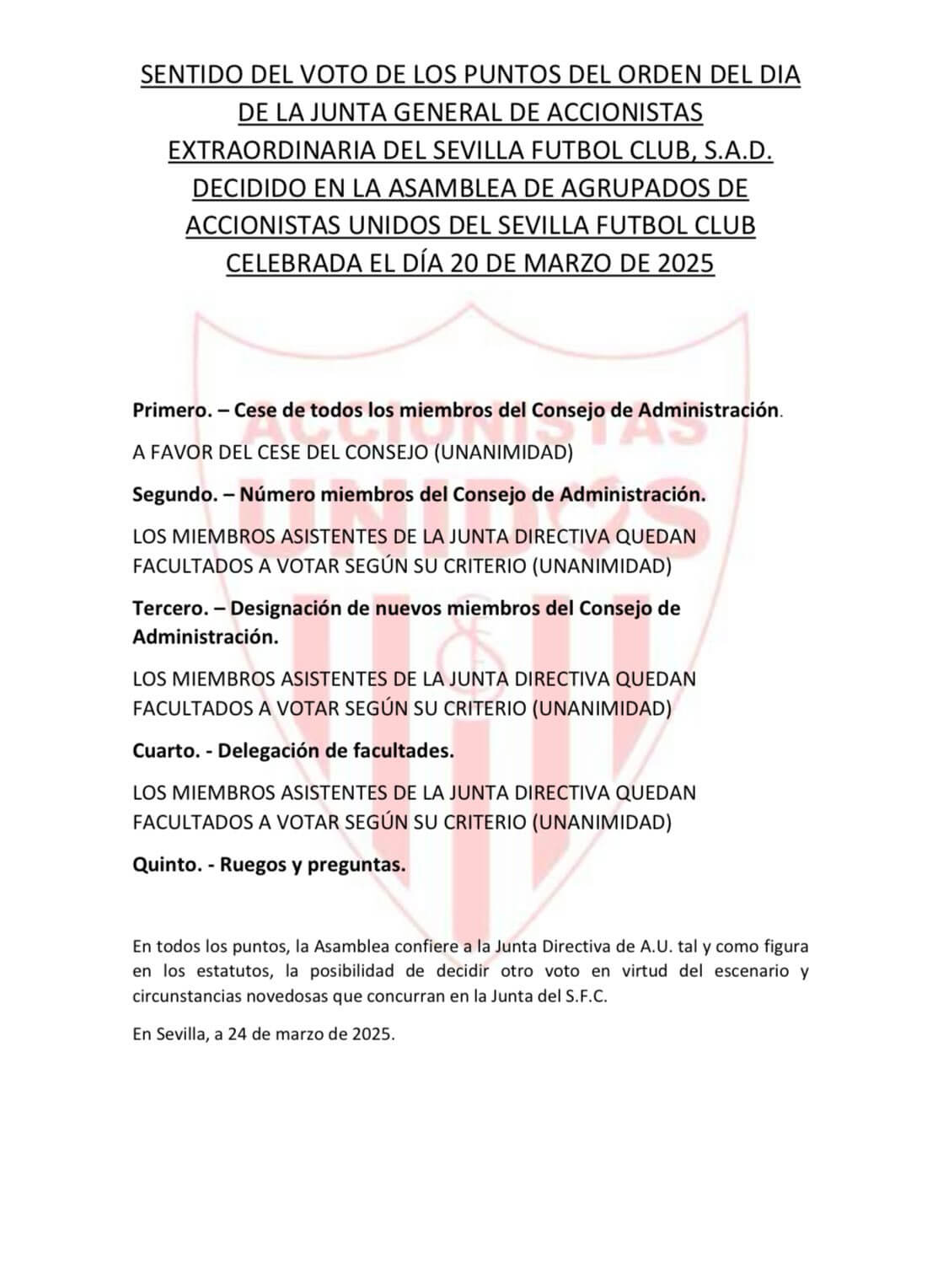 SENTIDO DEL VOTO DE LOS PUNTOS DEL ORDEN DEL DIA DE LA JUNTA GENERAL DE ACCIONISTAS EXTRAORDINARIA DEL SEVILLA FUTBOL CLUB, S.A.D. DECIDIDO EN LA ASAMBLEA DE AGRUPADOS DE ACCIONISTAS UNIDOS DEL SEVILLA FUTBOL CLUB CELEBRADA EL DÍA 20 DE MARZO DE 2025

ACCIONISTAS UNIDOS

Primero. – Cese de todos los miembros del Consejo de Administración.

A FAVOR DEL CESE DEL CONSEJO (UNANIMIDAD)

Segundo. – Número miembros del Consejo de Administración.

LOS MIEMBROS ASISTENTES DE LA JUNTA DIRECTIVA QUEDAN FACULTADOS A VOTAR SEGÚN SU CRITERIO (UNANIMIDAD)

Tercero. – Designación de nuevos miembros del Consejo de Administración.

LOS MIEMBROS ASISTENTES DE LA JUNTA DIRECTIVA QUEDAN FACULTADOS A VOTAR SEGÚN SU CRITERIO (UNANIMIDAD)

Cuarto. - Delegación de facultades.

LOS MIEMBROS ASISTENTES DE LA JUNTA DIRECTIVA QUEDAN FACULTADOS A VOTAR SEGÚN SU CRITERIO (UNANIMIDAD)

Quinto. - Ruegos y preguntas.

En todos los puntos, la Asamblea confiere a la Junta Directiva de A.U. tal y como figura en los estatutos, la posibilidad de decidir otro voto en virtud del escenario y circunstancias novedosas que concurran en la Junta del S.F.C.

En Sevilla, a 24 de marzo de 2025.